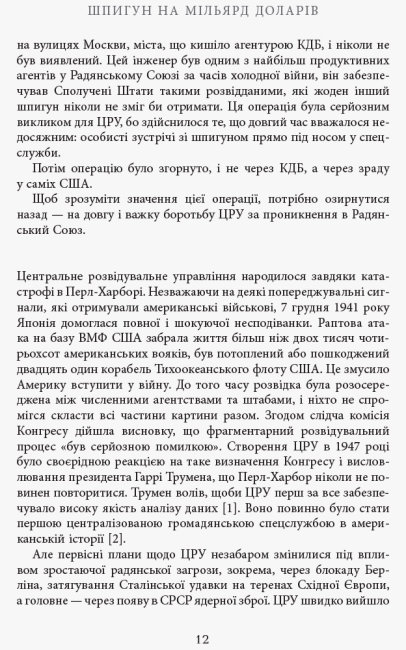 ШПИГУН НА МІЛЬЯРД ДОЛАРІВ

на вулицях Москви, міста, що кишіло агентурою КДБ, і ніколи не був виявлений. Цей інженер був одним з найбільш продуктивних агентів у Радянському Союзі за часів холодної війни, він забезпечував Сполучені Штати такими розвідданими, які жоден інший шпигун ніколи не зміг би отримати. Ця операція була серйозним викликом для ЦРУ, бо здійснилося те, що довгий час вважалося недосяжним: особисті зустрічі зі шпигуном прямо під носом у спецслужби.

Потім операцію було згорнуто, і не через КДБ, а через зраду у самих США.

Щоб зрозуміти значення цієї операції, потрібно озирнутися назад — на довгу і важку боротьбу ЦРУ за проникнення в Радянський Союз.

Центральне розвідувальне управління народилося завдяки катастрофі в Перл-Харборі. Незважаючи на деякі попереджувальні сигнали, які отримували американські військові, 7 грудня 1941 року Японія домоглася повної і шокуючої несподіванки. Раптова атака на базу ВМФ США забрала життя більш ніж двох тисяч чотирьохсот американських вояків, був потоплений або пошкоджений двадцять один корабель Тихоокеанського флоту США. Це змусило Америку вступити у війну. До того часу розвідка була розосереджена між численними агентствами та штабами, і ніхто не спромігся скласти всі частини картини разом. Згодом слідча комісія Конгресу дійшла висновку, що фрагментарний розвідувальний процес «був серйозною помилкою». Створення ЦРУ в 1947 році було своєрідною реакцією на таке визначення Конгресу і висловлювання президента Гаррі Трумена, що Перл-Харбор ніколи не повинен повторитися. Трумен волів, щоби ЦРУ перш за все забезпечувало високу якість аналізу даних [1]. Воно повинно було стати першою централізованою громадянською спецслужбою в американській історії [2].

Але первісні плани щодо ЦРУ незабаром змінилися під впливом зростаючої радянської загрози, зокрема, через блокаду Берліна, затягування Сталінської удавки на теренах Східної Європи, а головне — через появу в СРСР ядерної зброї. ЦРУ швидко вийшло

12